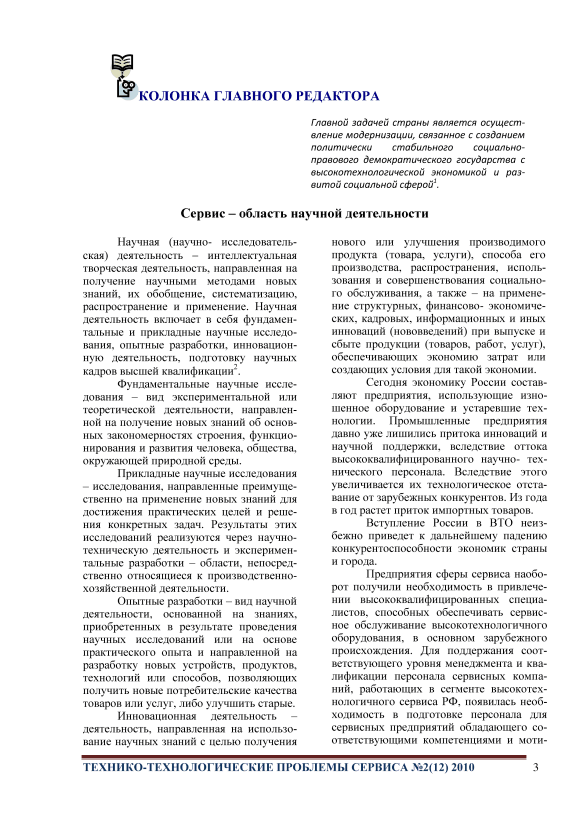 КОЛОНКА ГЛАВНОГО РЕДАКТОРА

Главной задачей страны является осуществление модернизации, связанное с созданием политически стабильного социально-правового демократического государства с высокотехнологической экономикой и развитой социальной сферой$^1$.

Сервис – область научной деятельности

Научная (научно- исследовательская) деятельность – интеллектуальная творческая деятельность, направленная на получение научными методами новых знаний, их обобщение, систематизацию, распространение и применение. Научная деятельность включает в себя фундаментальные и прикладные научные исследования, опытные разработки, инновационную деятельность, подготовку научных кадров высшей квалификации$^2$.

Фундаментальные научные исследования – вид экспериментальной или теоретической деятельности, направленной на получение новых знаний об основных закономерностях строения, функционирования и развития человека, общества, окружающей природной среды.

Прикладные научные исследования – исследования, направленные преимущественно на применение новых знаний для достижения практических целей и решения конкретных задач. Результаты этих исследований реализуются через научно-техническую деятельность и экспериментальные разработки – области, непосредственно относящиеся к производственно-хозяйственной деятельности.

Опытные разработки – вид научной деятельности, основанной на знаниях, приобретенных в результате проведения научных исследований или на основе практического опыта и направленной на разработку новых устройств, продуктов, технологий или способов, позволяющих получить новые потребительские качества товаров или услуг, либо улучшить старые.

Инновационная деятельность – деятельность, направленная на использование научных знаний с целью получения нового или улучшения производимого продукта (товара, услуги), способа его производства, распространения, использования и совершенствования социального обслуживания, а также – на применение структурных, финансово- экономических, кадровых, информационных и иных инноваций (нововведений) при выпуске и сбыте продукции (товаров, работ, услуг), обеспечивающих экономию затрат или создающих условия для такой экономии.

Сегодня экономику России составляют предприятия, использующие изношенное оборудование и устаревшие технологии. Промышленные предприятия давно уже лишились притока инноваций и научной поддержки, вследствие оттока высококвалифицированного научно- технического персонала. Вследствие этого увеличивается их технологическое отставание от зарубежных конкурентов. Из года в год растет приток импортных товаров.

Вступление России в ВТО неизбежно приведет к дальнейшему падению конкурентоспособности экономик страны и города.

Предприятия сферы сервиса наоборот получили необходимость в привлечении высококвалифицированных специалистов, способных обеспечивать сервисное обслуживание высокотехнологичного оборудования, в основном зарубежного происхождения. Для поддержания соответствующего уровня менеджмента и квалификации персонала сервисных компаний, работающих в сегменте высокотехнологичного сервиса РФ, появилась необходимость в подготовке персонала для сервисных предприятий обладающего соответствующими компетенциями и моти-

ТЕХНИКО-ТЕХНОЛОГИЧЕСКИЕ ПРОБЛЕМЫ СЕРВИСА №2(12) 2010 3